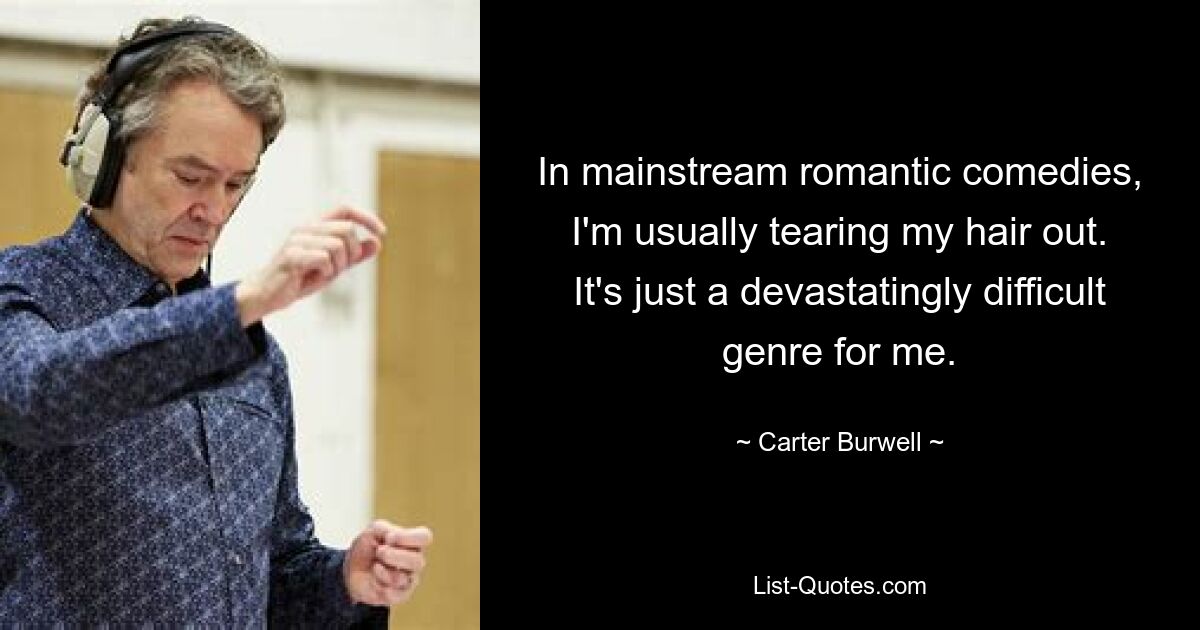 In mainstream romantic comedies, I'm usually tearing my hair out. It's just a devastatingly difficult genre for me.

~ Carter Burwell ~

List-Quotes.com